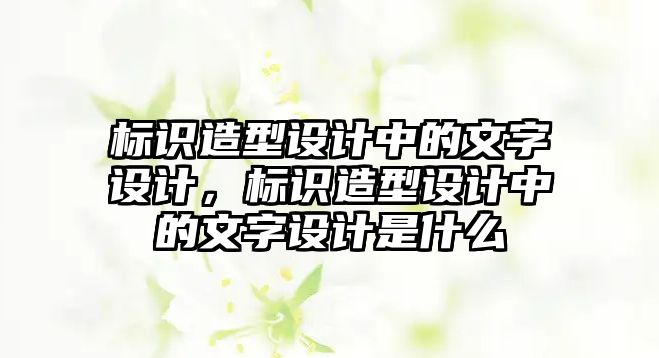 标识造型设计中的文字设计，标识造型设计中的文字设计是什么